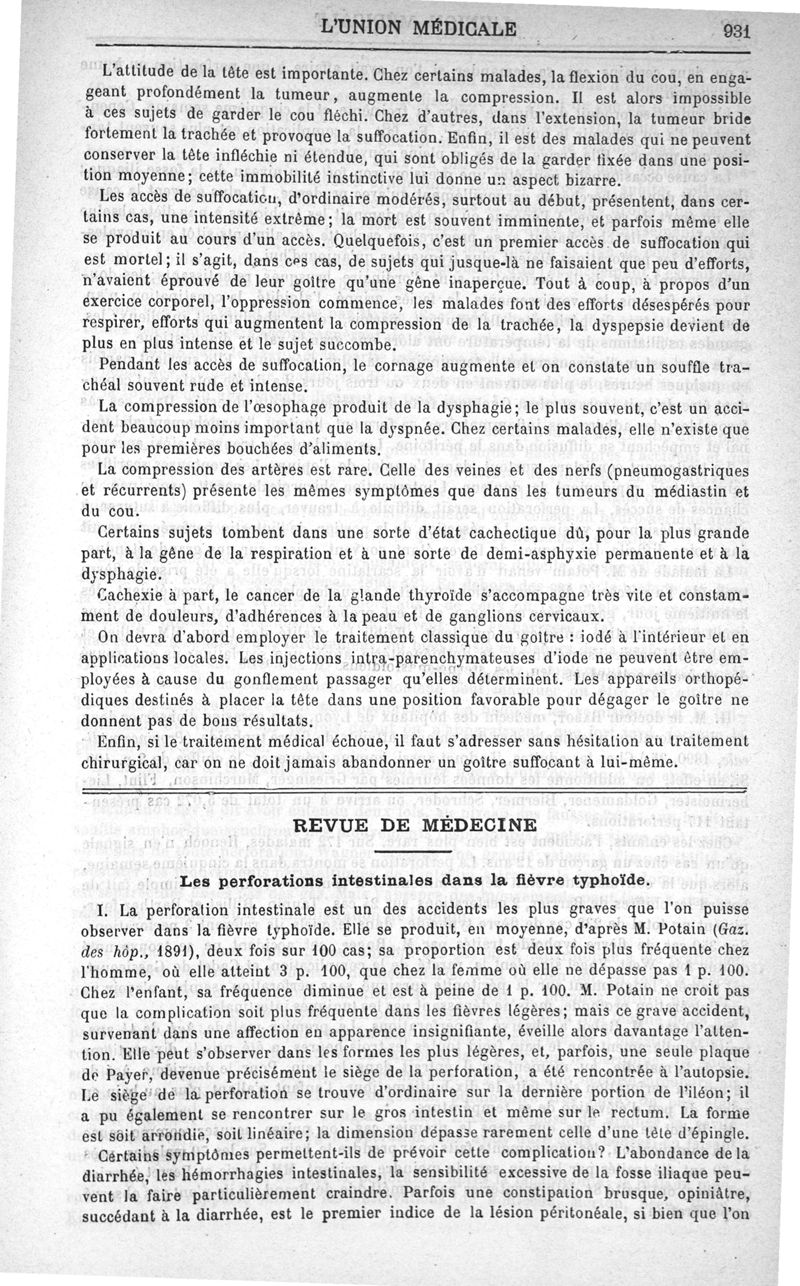 L'UNION MÉDICALE 931

L'attitude de la tête est importante. Chez certains malades, la flexion du cou, en engageant profondément la tumeur, augmente la compression. Il est alors impossible à ces sujets de garder le cou fléchi. Chez d'autres, dans l'extension, la tumeur bride fortement la trachée et provoque la suffocation. Enfin, il est des malades qui ne peuvent conserver la tête infléchie ni étendue, qui sont obligés de la garder fixée dans une position moyenne; cette immobilité instinctive lui donne un aspect bizarre.

Les accès de suffocation, d'ordinaire modérés, surtout au début, présentent, dans certains cas, une intensité extrême; la mort est souvent imminente, et parfois même elle se produit au cours d'un accès. Quelquefois, c'est un premier accès de suffocation qui est mortel; il s'agit, dans ces cas, de sujets qui jusque-là ne faisaient que peu d'efforts, n'avaient éprouvé de leur goître qu'une gêne inaperçue. Tout à coup, à propos d'un exercice corporel, l'oppression commence, les malades font des efforts désespérés pour respirer, efforts qui augmentent la compression de la trachée, la dyspepsie devient de plus en plus intense et le sujet succombe.

Pendant les accès de suffocation, le cornage augmente et on constate un souffle trachéal souvent rude et intense.

La compression de l'œsophage produit de la dysphagie; le plus souvent, c'est un accident beaucoup moins important que la dyspnée. Chez certains malades, elle n'existe que pour les premières bouchées d'aliments.

La compression des artères est rare. Celle des veines et des nerfs (pneumogastriques et récurrents) présente les mêmes symptômes que dans les tumeurs du médiastin et du cou.

Certains sujets tombent dans une sorte d'état cachectique dû, pour la plus grande part, à la gêne de la respiration et à une sorte de demi-asphyxie permanente et à la dysphagie.

Cachexie à part, le cancer de la glande thyroïde s'accompagne très vite et constamment de douleurs, d'adhérences à la peau et de ganglions cervicaux.

On devra d'abord employer le traitement classique du goître : iodé à l'intérieur et en applications locales. Les injections intra-parenchymateuses d'iode ne peuvent être employées à cause du gonflement passager qu'elles déterminent. Les appareils orthopédiques destinés à placer la tête dans une position favorable pour dégager le goître ne donnent pas de bons résultats.

Enfin, si le traitement médical échoue, il faut s'adresser sans hésitation au traitement chirurgical, car on ne doit jamais abandonner un goître suffocant à lui-même.

REVUE DE MÉDECINE

Les perforations intestinales dans la fièvre typhoïde.

I. La perforation intestinale est un des accidents les plus graves que l'on puisse observer dans la fièvre typhoïde. Elle se produit, en moyenne, d'après M. Potain (Gaz. des hôp., 1891), deux fois sur 100 cas; sa proportion est deux fois plus fréquente chez l'homme, où elle atteint 3 p. 100, que chez la femme où elle ne dépasse pas 1 p. 100. Chez l'enfant, sa fréquence diminue et est à peine de 1 p. 100. M. Potain ne croit pas que la complication soit plus fréquente dans les fièvres légères; mais ce grave accident, survenant dans une affection en apparence insignifiante, éveille alors davantage l'attention. Elle peut s'observer dans les formes les plus légères, et, parfois, une seule plaque de Payer, devenue précisément le siège de la perforation, a été rencontrée à l'autopsie. Le siège de la perforation se trouve d'ordinaire sur la dernière portion de l'iléon; il a pu également se rencontrer sur le gros intestin et même sur le rectum. La forme est soit arrondie, soit linéaire; la dimension dépasse rarement celle d'une tête d'épingle.

Certains symptômes permettent-ils de prévoir cette complication? L'abondance de la diarrhée, les hémorrhagies intestinales, la sensibilité excessive de la fosse iliaque peuvent la faire particulièrement craindre. Parfois une constipation brusque, opiniâtre, succédant à la diarrhée, est le premier indice de la lésion péritonéale, si bien que l'on